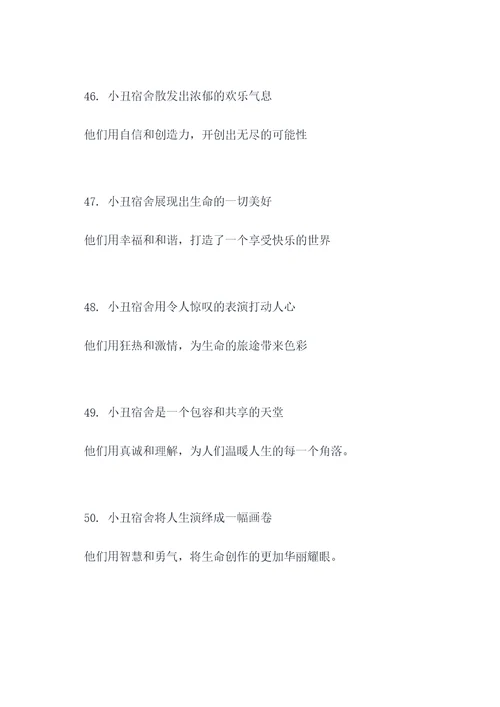 46. 小丑宿舍散发出浓郁的欢乐气息

他们用自信和创造力，开创出无尽的可能性

47. 小丑宿舍展现出生命的一切美好

他们用幸福和和谐，打造了一个享受快乐的世界

48. 小丑宿舍用令人惊叹的表演打动人心

他们用狂热和激情，为生命的旅途带来色彩

49. 小丑宿舍是一个包容和共享的天堂

他们用真诚和理解，为人们温暖人生的每一个角落。

50. 小丑宿舍将人生演绎成一幅画卷

他们用智慧和勇气，将生命创作的更加华丽耀眼。